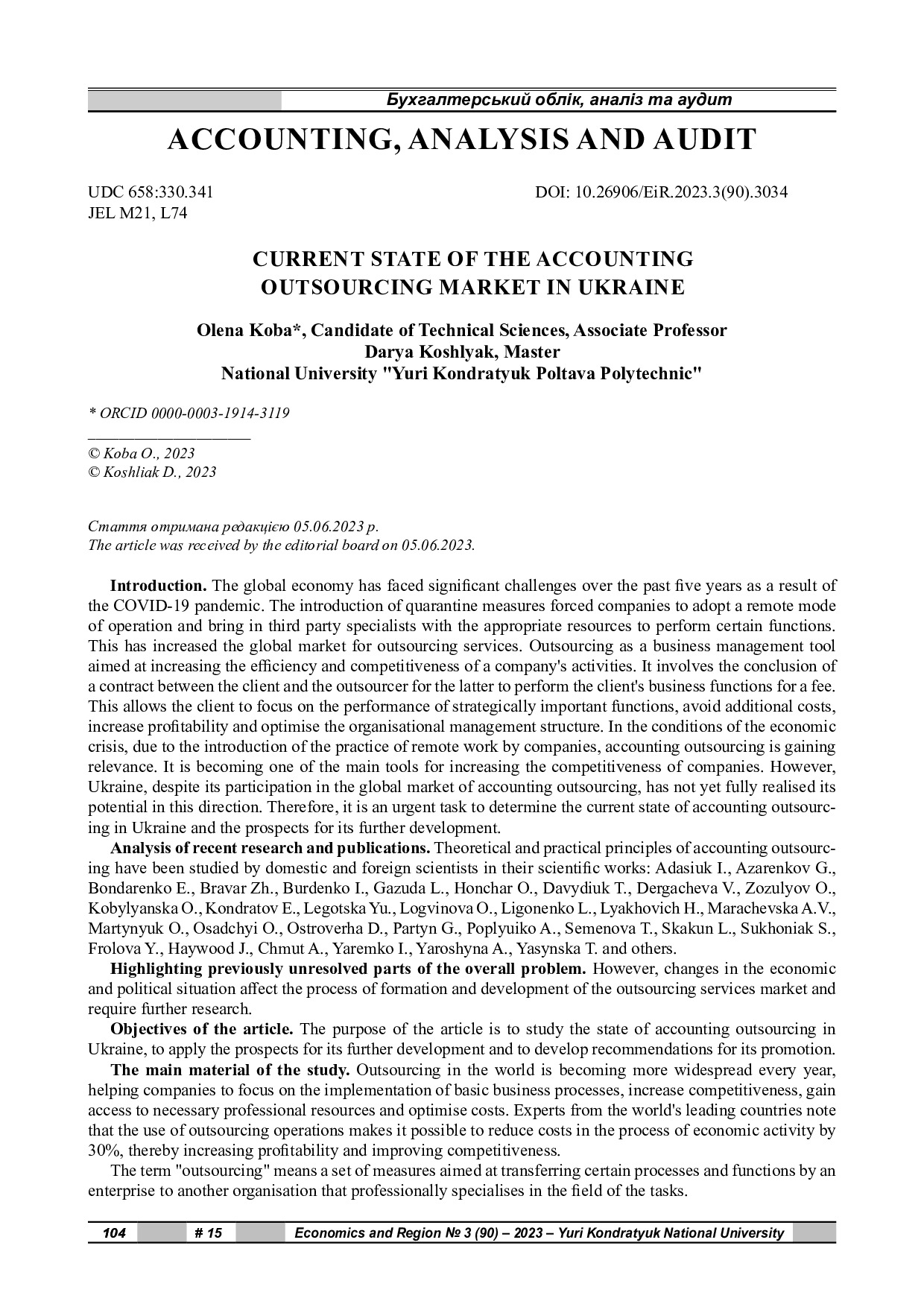 Бухгалтерський облік, аналіз та аудит

ACCOUNTING, ANALYSIS AND AUDIT

UDC 658:330.341
JEL M21, L74

DOI: 10.26906/EiR.2023.3(90).3034

CURRENT STATE OF THE ACCOUNTING OUTSOURCING MARKET IN UKRAINE

Olena Koba*, Candidate of Technical Sciences, Associate Professor
Darya Koshlyak, Master
National University "Yuri Kondratyuk Poltava Polytechnic"

* ORCID 0000-0003-1914-3119

© Koba O., 2023
© Koshliak D., 2023

Стаття отримана редакцією 05.06.2023 р.
The article was received by the editorial board on 05.06.2023.

Introduction. The global economy has faced significant challenges over the past five years as a result of the COVID-19 pandemic. The introduction of quarantine measures forced companies to adopt a remote mode of operation and bring in third party specialists with the appropriate resources to perform certain functions. This has increased the global market for outsourcing services. Outsourcing as a business management tool aimed at increasing the efficiency and competitiveness of a company's activities. It involves the conclusion of a contract between the client and the outsourcer for the latter to perform the client's business functions for a fee. This allows the client to focus on the performance of strategically important functions, avoid additional costs, increase profitability and optimise the organisational management structure. In the conditions of the economic crisis, due to the introduction of the practice of remote work by companies, accounting outsourcing is gaining relevance. It is becoming one of the main tools for increasing the competitiveness of companies. However, Ukraine, despite its participation in the global market of accounting outsourcing, has not yet fully realised its potential in this direction. Therefore, it is an urgent task to determine the current state of accounting outsourcing in Ukraine and the prospects for its further development.

Analysis of recent research and publications. Theoretical and practical principles of accounting outsourcing have been studied by domestic and foreign scientists in their scientific works: Adasiuk I., Azarenkov G., Bondarenko E., Bravar Zh., Burdenko I., Gazuda L., Honchar O., Davydiuk T., Dergacheva V., Zozulyov O., Kobylyanska O., Kondratov E., Legotska Yu., Logvinova O., Ligonenko L., Lyakhovich H., Marachevska A.V., Martynyuk O., Osadchyi O., Ostroverha D., Partyn G., Poplyuiko A., Semenova T., Skakun L., Sukhoniak S., Frolova Y., Haywood J., Chmut A., Yaremko I., Yaroshyna A., Yasynska T. and others.

Highlighting previously unresolved parts of the overall problem. However, changes in the economic and political situation affect the process of formation and development of the outsourcing services market and require further research.

Objectives of the article. The purpose of the article is to study the state of accounting outsourcing in Ukraine, to apply the prospects for its further development and to develop recommendations for its promotion.

The main material of the study. Outsourcing in the world is becoming more widespread every year, helping companies to focus on the implementation of basic business processes, increase competitiveness, gain access to necessary professional resources and optimise costs. Experts from the world's leading countries note that the use of outsourcing operations makes it possible to reduce costs in the process of economic activity by 30%, thereby increasing profitability and improving competitiveness.

The term "outsourcing" means a set of measures aimed at transferring certain processes and functions by an enterprise to another organisation that professionally specialises in the field of the tasks.

104 # 15 Economics and Region № 3 (90) – 2023 – Yuri Kondratyuk National University